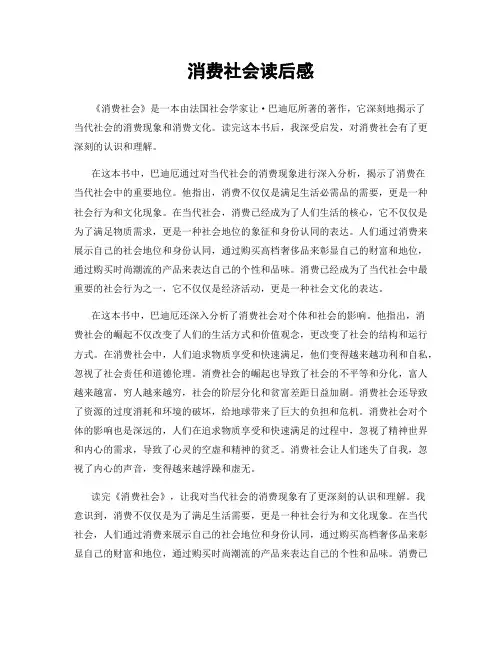 消费社会读后感

《消费社会》是一本由法国社会学家让·巴迪厄所著的著作，它深刻地揭示了当代社会的消费现象和消费文化。读完这本书后，我深受启发，对消费社会有了更深刻的认识和理解。

在这本书中，巴迪厄通过对当代社会的消费现象进行深入分析，揭示了消费在当代社会中的重要地位。他指出，消费不仅仅是满足生活必需品的需要，更是一种社会行为和文化现象。在当代社会，消费已经成为了人们生活的核心，它不仅仅是为了满足物质需求，更是一种社会地位的象征和身份认同的表达。人们通过消费来展示自己的社会地位和身份认同，通过购买高档奢侈品来彰显自己的财富和地位，通过购买时尚潮流的产品来表达自己的个性和品味。消费已经成为了当代社会中最重要的社会行为之一，它不仅仅是经济活动，更是一种社会文化的表达。

在这本书中，巴迪厄还深入分析了消费社会对个体和社会的影响。他指出，消费社会的崛起不仅改变了人们的生活方式和价值观念，更改变了社会的结构和运行方式。在消费社会中，人们追求物质享受和快速满足，他们变得越来越功利和自私，忽视了社会责任和道德伦理。消费社会的崛起也导致了社会的不平等和分化，富人越来越富，穷人越来越穷，社会的阶层分化和贫富差距日益加剧。消费社会还导致了资源的过度消耗和环境的破坏，给地球带来了巨大的负担和危机。消费社会对个体的影响也是深远的，人们在追求物质享受和快速满足的过程中，忽视了精神世界和内心的需求，导致了心灵的空虚和精神的贫乏。消费社会让人们迷失了自我，忽视了内心的声音，变得越来越浮躁和虚无。

读完《消费社会》，让我对当代社会的消费现象有了更深刻的认识和理解。我意识到，消费不仅仅是为了满足生活需要，更是一种社会行为和文化现象。在当代社会，人们通过消费来展示自己的社会地位和身份认同，通过购买高档奢侈品来彰显自己的财富和地位，通过购买时尚潮流的产品来表达自己的个性和品味。消费已